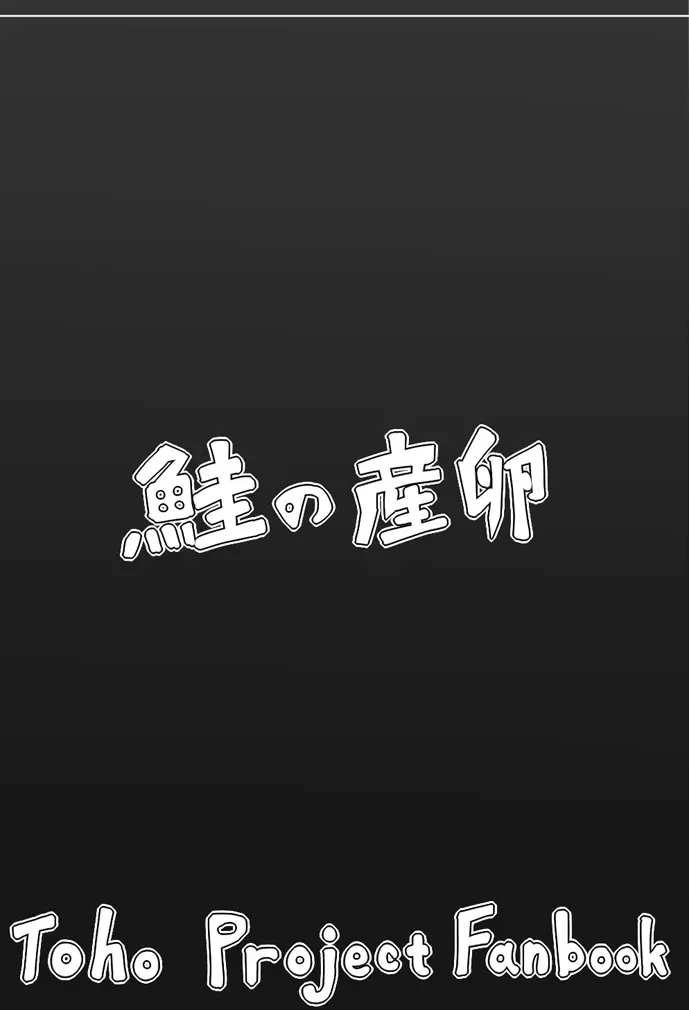 鮭の産卵

Toho Project Fanbook